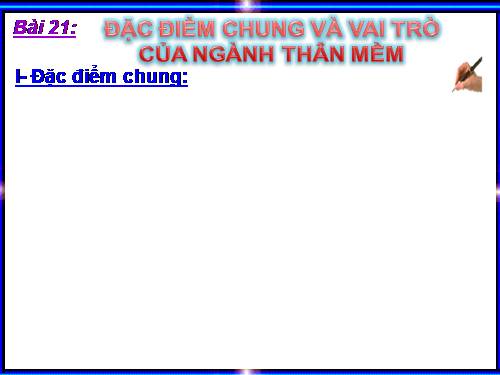 Bài 21: ĐẶC ĐIỂM CHUNG VÀ VAI TRÒ CỦA NGÀNH THÂN MỀM

I- Đặc điểm chung: